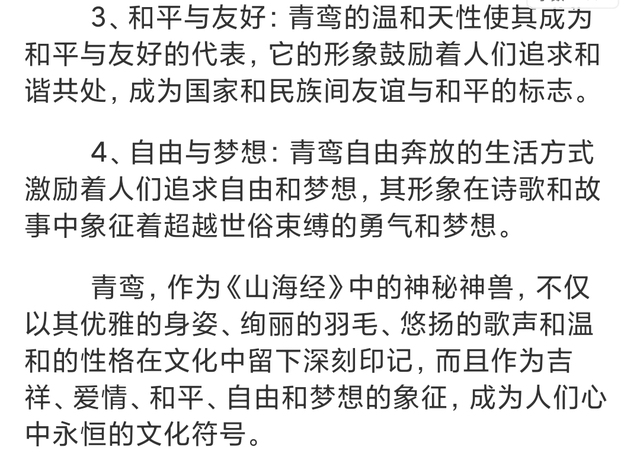 3、和平与友好：青鸾的温和天性使其成为和平与友好的代表，它的形象鼓励着人们追求和谐共处，成为国家和民族间友谊与和平的标志。

4、自由与梦想：青鸾自由奔放的生活方式激励着人们追求自由和梦想，其形象在诗歌和故事中象征着超越世俗束缚的勇气和梦想。

青鸾，作为《山海经》中的神秘神兽，不仅以其优雅的身姿、绚丽的羽毛、悠扬的歌声和温和的性格在文化中留下深刻印记，而且作为吉祥、爱情、和平、自由和梦想的象征，成为人们心中永恒的文化符号。